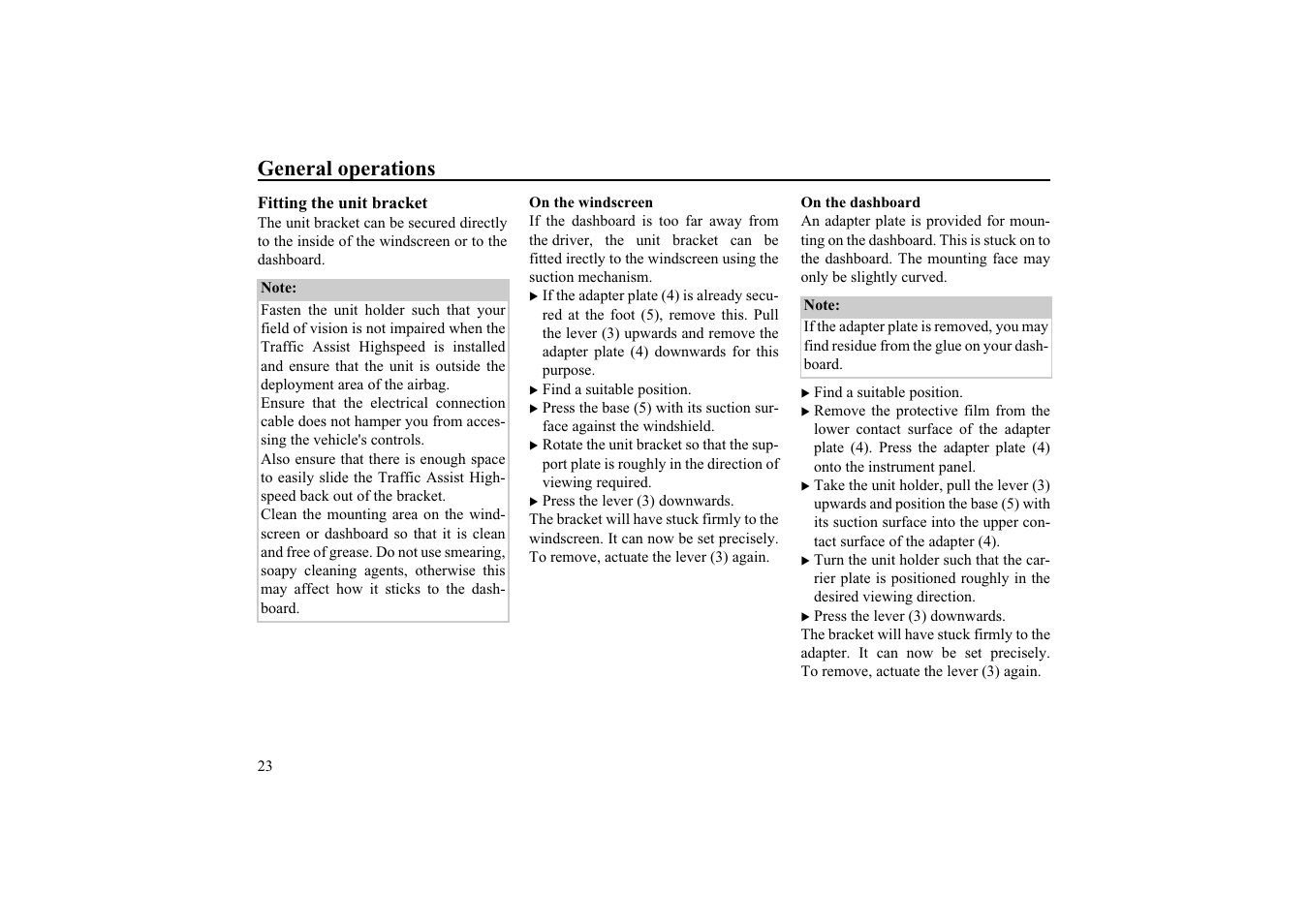 General operations

Fitting the unit bracket
The unit bracket can be secured directly to the inside of the windscreen or to the dashboard.

Note:
Fasten the unit holder such that your field of vision is not impaired when the Traffic Assist Highspeed is installed and ensure that the unit is outside the deployment area of the airbag.
Ensure that the electrical connection cable does not hamper you from accessing the vehicle's controls.
Also ensure that there is enough space to easily slide the Traffic Assist Highspeed back out of the bracket.
Clean the mounting area on the windscreen or dashboard so that it is clean and free of grease. Do not use smearing, soapy cleaning agents, otherwise this may affect how it sticks to the dashboard.

On the windscreen
If the dashboard is too far away from the driver, the unit bracket can be fitted irectly to the windscreen using the suction mechanism.
▶ If the adapter plate (4) is already secured at the foot (5), remove this. Pull the lever (3) upwards and remove the adapter plate (4) downwards for this purpose.
▶ Find a suitable position.
▶ Press the base (5) with its suction surface against the windshield.
▶ Rotate the unit bracket so that the support plate is roughly in the direction of viewing required.
▶ Press the lever (3) downwards.
The bracket will have stuck firmly to the windscreen. It can now be set precisely. To remove, actuate the lever (3) again.

On the dashboard
An adapter plate is provided for mounting on the dashboard. This is stuck on to the dashboard. The mounting face may only be slightly curved.

Note:
If the adapter plate is removed, you may find residue from the glue on your dashboard.

▶ Find a suitable position.
▶ Remove the protective film from the lower contact surface of the adapter plate (4). Press the adapter plate (4) onto the instrument panel.
▶ Take the unit holder, pull the lever (3) upwards and position the base (5) with its suction surface into the upper contact surface of the adapter (4).
▶ Turn the unit holder such that the carrier plate is positioned roughly in the desired viewing direction.
▶ Press the lever (3) downwards.
The bracket will have stuck firmly to the adapter. It can now be set precisely. To remove, actuate the lever (3) again.

23